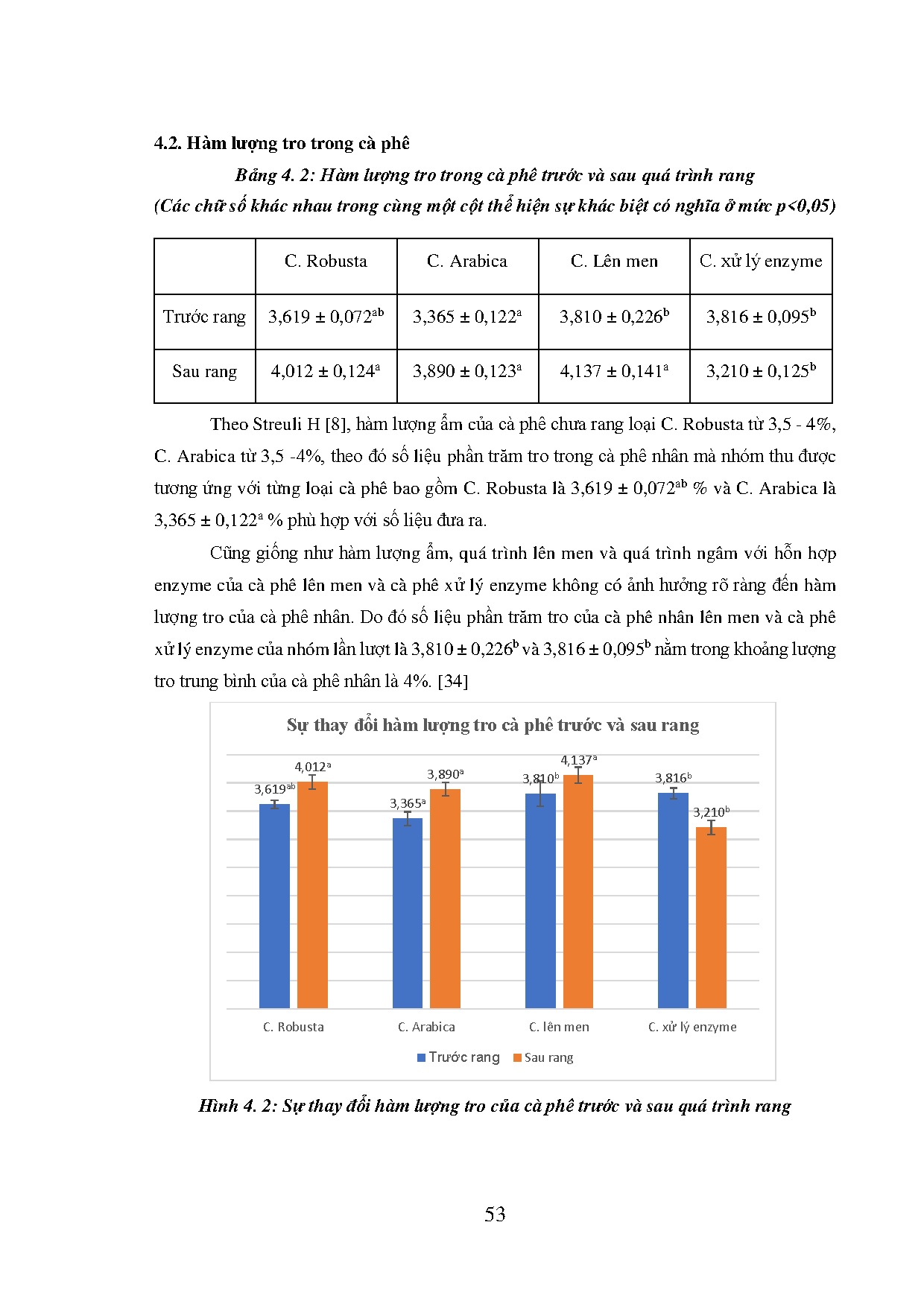 4.2. Hàm lượng tro trong cà phê

Bảng 4. 2: Hàm lượng tro trong cà phê trước và sau quá trình rang

(Các chữ số khác nhau trong cùng một cột thể hiện sự khác biệt có nghĩa ở mức p<0,05)

| | C. Robusta | C. Arabica | C. Lên men | C. xử lý enzyme |
|---|---|---|---|---|
| Trước rang | $3,619 \pm 0,072^{ab}$ | $3,365 \pm 0,122^{a}$ | $3,810 \pm 0,226^{b}$ | $3,816 \pm 0,095^{b}$ |
| Sau rang | $4,012 \pm 0,124^{a}$ | $3,890 \pm 0,123^{a}$ | $4,137 \pm 0,141^{a}$ | $3,210 \pm 0,125^{b}$ |

Theo Streuli H [8], hàm lượng ẩm của cà phê chưa rang loại C. Robusta từ 3,5 - 4%, C. Arabica từ 3,5 -4%, theo đó số liệu phần trăm tro trong cà phê nhân mà nhóm thu được tương ứng với từng loại cà phê bao gồm C. Robusta là $3,619 \pm 0,072^{ab}$ % và C. Arabica là $3,365 \pm 0,122^{a}$ % phù hợp với số liệu đưa ra.

Cũng giống như hàm lượng ẩm, quá trình lên men và quá trình ngâm với hỗn hợp enzyme của cà phê lên men và cà phê xử lý enzyme không có ảnh hưởng rõ ràng đến hàm lượng tro của cà phê nhân. Do đó số liệu phần trăm tro của cà phê nhân lên men và cà phê xử lý enzyme của nhóm lần lượt là $3,810 \pm 0,226^{b}$ và $3,816 \pm 0,095^{b}$ nằm trong khoảng lượng tro trung bình của cà phê nhân là 4%. [34]

Sự thay đổi hàm lượng tro cà phê trước và sau rang

$3,619^{ab}$ $4,012^{a}$ $3,365^{a}$ $3,890^{a}$ $3,810^{b}$ $4,137^{a}$ $3,816^{b}$ $3,210^{b}$

C. Robusta C. Arabica C. lên men C. xử lý enzyme

Trước rang Sau rang

Hình 4. 2: Sự thay đổi hàm lượng tro của cà phê trước và sau quá trình rang

53